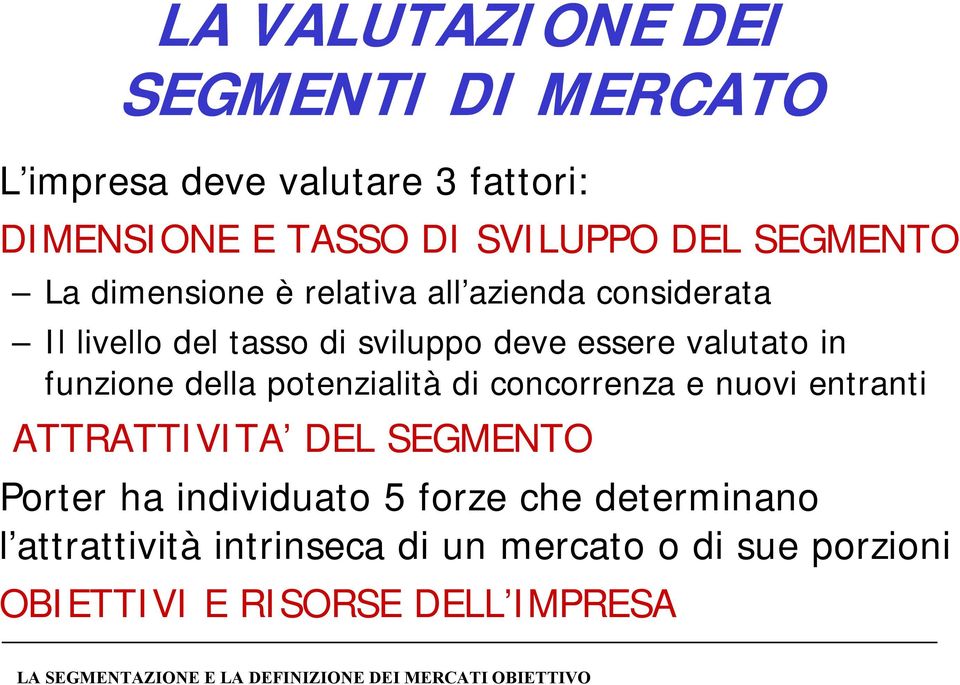 LA VALUTAZIONE DEI SEGMENTI DI MERCATO

L'impresa deve valutare 3 fattori:

DIMENSIONE E TASSO DI SVILUPPO DEL SEGMENTO

– La dimensione è relativa all'azienda considerata

– Il livello del tasso di sviluppo deve essere valutato in funzione della potenzialità di concorrenza e nuovi entranti

ATTRATTIVITA' DEL SEGMENTO

Porter ha individuato 5 forze che determinano l'attrattività intrinseca di un mercato o di sue porzioni

OBIETTIVI E RISORSE DELL'IMPRESA

LA SEGMENTAZIONE E LA DEFINIZIONE DEI MERCATI OBIETTIVO